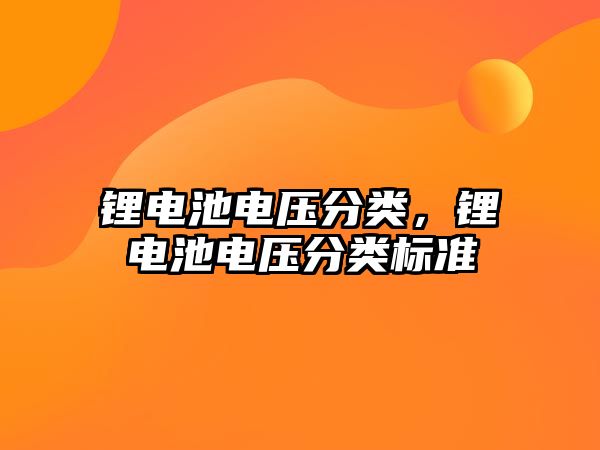 锂电池电压分类，锂电池电压分类标准